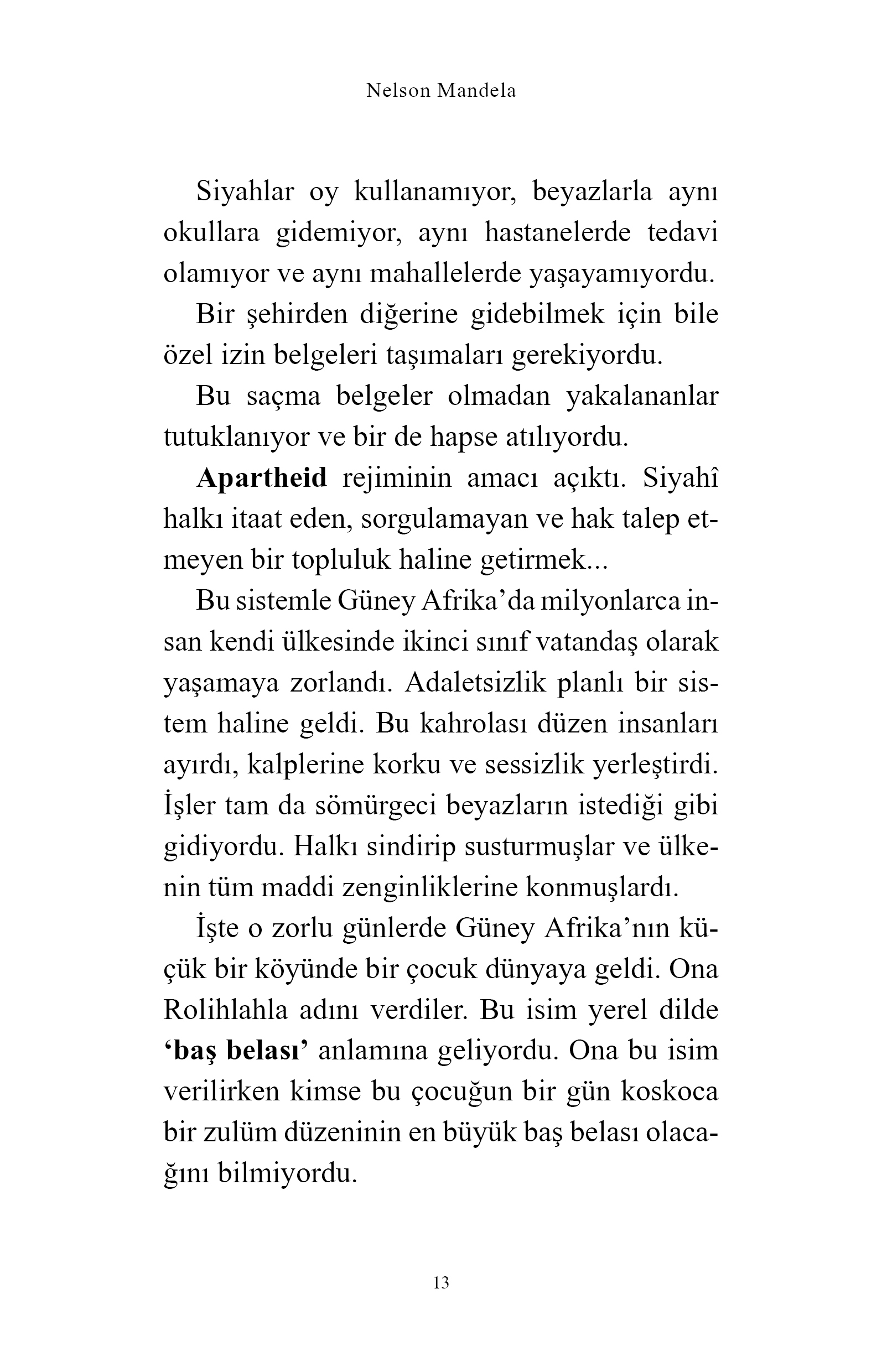 Nelson Mandela

Siyahlar oy kullanamıyor, beyazlarla aynı okullara gidemiyor, aynı hastanelerde tedavi olamıyor ve aynı mahallelerde yaşayamıyordu.

Bir şehirden diğerine gidebilmek için bile özel izin belgeleri taşımaları gerekiyordu.

Bu saçma belgeler olmadan yakalananlar tutuklanıyor ve bir de hapse atılıyordu.

Apartheid rejiminin amacı açıktı. Siyahî halkı itaat eden, sorgulamayan ve hak talep etmeyen bir topluluk haline getirmek...

Bu sistemle Güney Afrika'da milyonlarca insan kendi ülkesinde ikinci sınıf vatandaş olarak yaşamaya zorlandı. Adaletsizlik planlı bir sistem haline geldi. Bu kahrolası düzen insanları ayırdı, kalplerine korku ve sessizlik yerleştirdi. İşler tam da sömürgeci beyazların istediği gibi gidiyordu. Halkı sindirip susturmuşlar ve ülkenin tüm maddi zenginliklerine konmuşlardı.

İşte o zorlu günlerde Güney Afrika'nın küçük bir köyünde bir çocuk dünyaya geldi. Ona Rolihlahla adını verdiler. Bu isim yerel dilde 'baş belası' anlamına geliyordu. Ona bu isim verilirken kimse bu çocuğun bir gün koskoca bir zulüm düzeninin en büyük baş belası olacağını bilmiyordu.

13